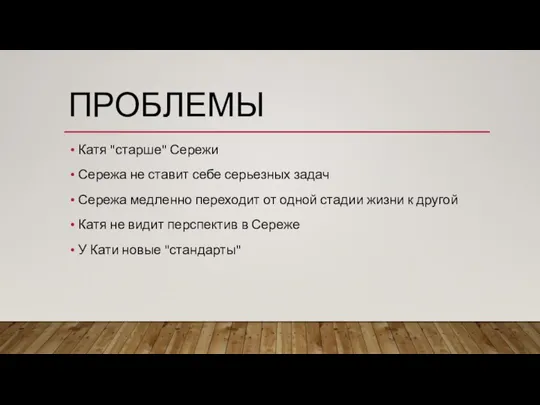 ПРОБЛЕМЫ

• Катя "старше" Сережи
• Сережа не ставит себе серьезных задач
• Сережа медленно переходит от одной стадии жизни к другой
• Катя не видит перспектив в Сереже
• У Кати новые "стандарты"